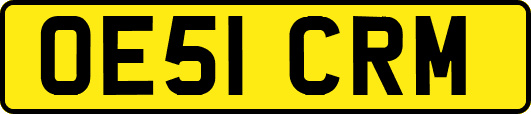 OE51 CRM